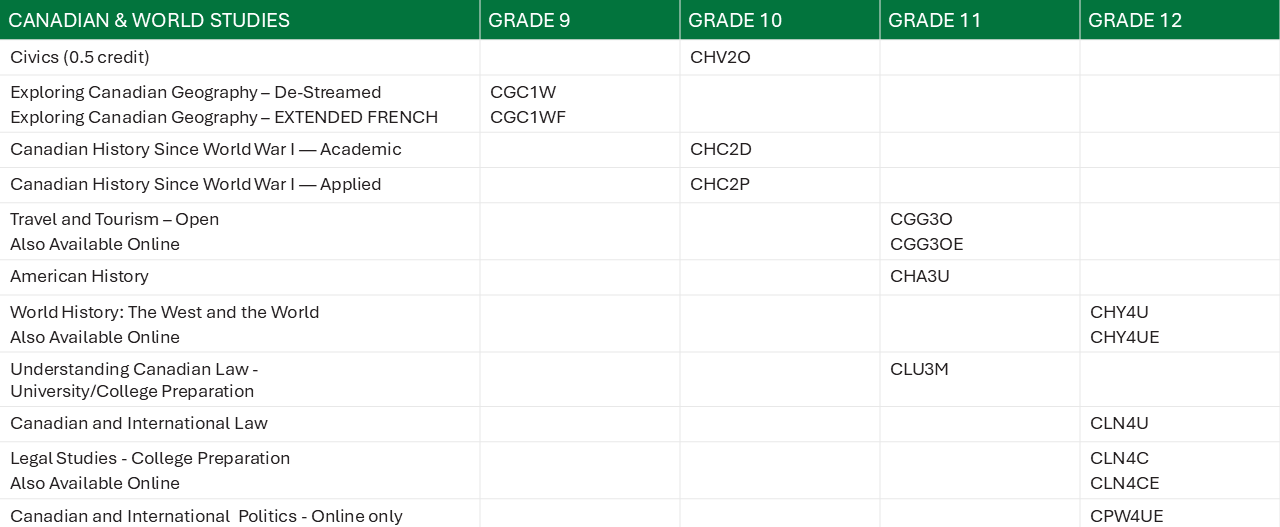 | CANADIAN & WORLD STUDIES | GRADE 9 | GRADE 10 | GRADE 11 | GRADE 12 |
|---|---|---|---|---|
| Civics (0.5 credit) | | CHV2O | | |
| Exploring Canadian Geography – De-Streamed Exploring Canadian Geography – EXTENDED FRENCH | CGC1W CGC1WF | | | |
| Canadian History Since World War I — Academic | | CHC2D | | |
| Canadian History Since World War I — Applied | | CHC2P | | |
| Travel and Tourism – Open Also Available Online | | | CGG3O CGG3OE | |
| American History | | | CHA3U | |
| World History: The West and the World Also Available Online | | | | CHY4U CHY4UE |
| Understanding Canadian Law - University/College Preparation | | | CLU3M | |
| Canadian and International Law | | | | CLN4U |
| Legal Studies - College Preparation Also Available Online | | | | CLN4C CLN4CE |
| Canadian and International Politics - Online only | | | | CPW4UE |